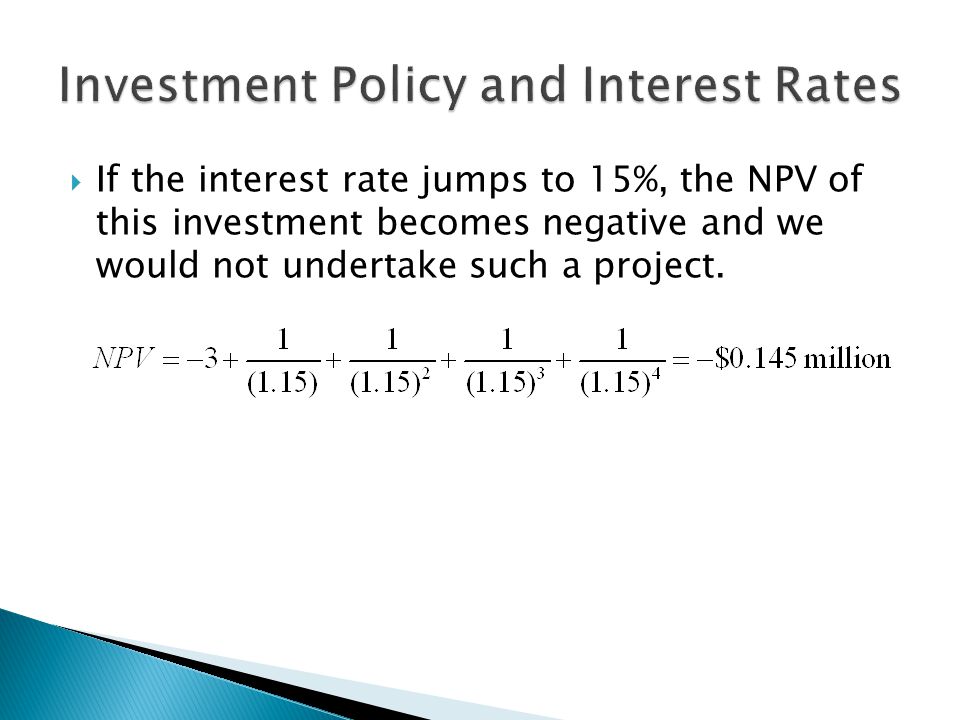 Investment Policy and Interest Rates

If the interest rate jumps to 15%, the NPV of this investment becomes negative and we would not undertake such a project.

$NPV = -3 + \frac{1}{(1.15)} + \frac{1}{(1.15)^2} + \frac{1}{(1.15)^3} + \frac{1}{(1.15)^4} = -\$0.145 \text{ million}$